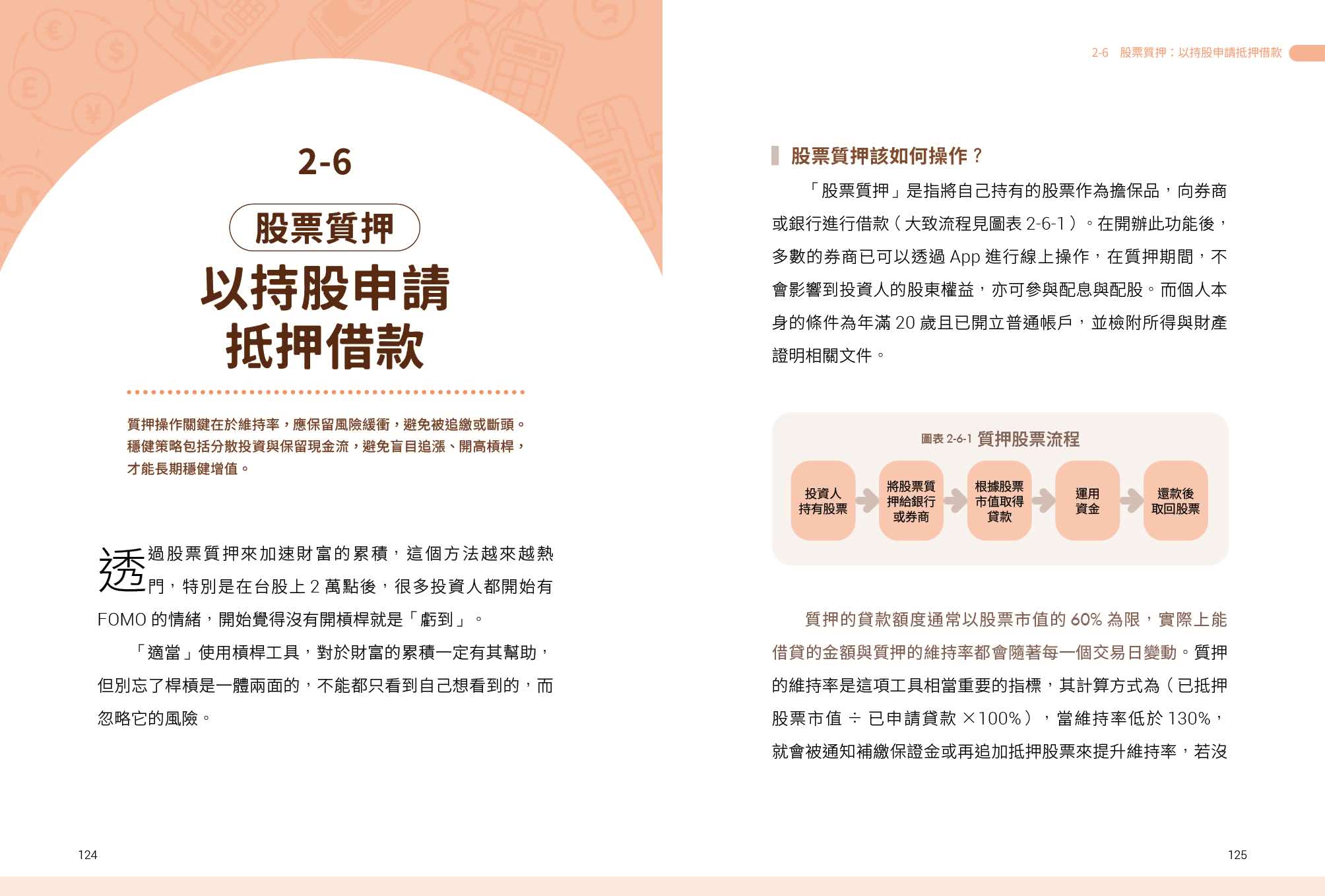 2-6

股票質押

以持股申請抵押借款

質押操作關鍵在於維持率，應保留風險緩衝，避免被追繳或斷頭。穩健策略包括分散投資與保留現金流，避免盲目追漲、開高槓桿，才能長期穩健增值。

透過股票質押來加速財富的累積，這個方法越來越熱門，特別是在台股上 2 萬點後，很多投資人都開始有 FOMO 的情緒，開始覺得沒有開槓桿就是「虧到」。

「適當」使用槓桿工具，對於財富的累積一定有其幫助，但別忘了桿槓是一體兩面的，不能都只看到自己想看到的，而忽略它的風險。

124

2-6 股票質押：以持股申請抵押借款

股票質押該如何操作？

「股票質押」是指將自己持有的股票作為擔保品，向券商或銀行進行借款（大致流程見圖表 2-6-1）。在開辦此功能後，多數的券商已可以透過 App 進行線上操作，在質押期間，不會影響到投資人的股東權益，亦可參與配息與配股。而個人本身的條件為年滿 20 歲且已開立普通帳戶，並檢附所得與財產證明相關文件。

圖表 2-6-1 質押股票流程

投資人持有股票

將股票質押給銀行或券商

根據股票市值取得貸款

運用資金

還款後取回股票

質押的貸款額度通常以股票市值的 60% 為限，實際上能借貸的金額與質押的維持率都會隨著每一個交易日變動。質押的維持率是這項工具相當重要的指標，其計算方式為（已抵押股票市值 ÷ 已申請貸款 ×100%），當維持率低於 130%，就會被通知補繳保證金或再追加抵押股票來提升維持率，若沒

125